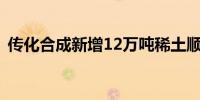 传化合成新增12万吨稀土顺